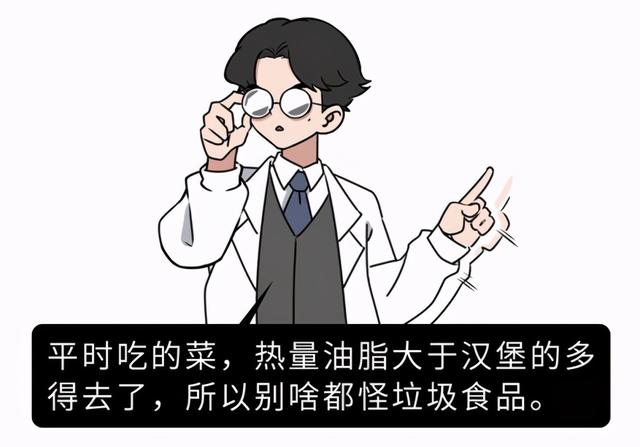 平时吃的菜，热量油脂大于汉堡的多得去了，所以别啥都怪垃圾食品。